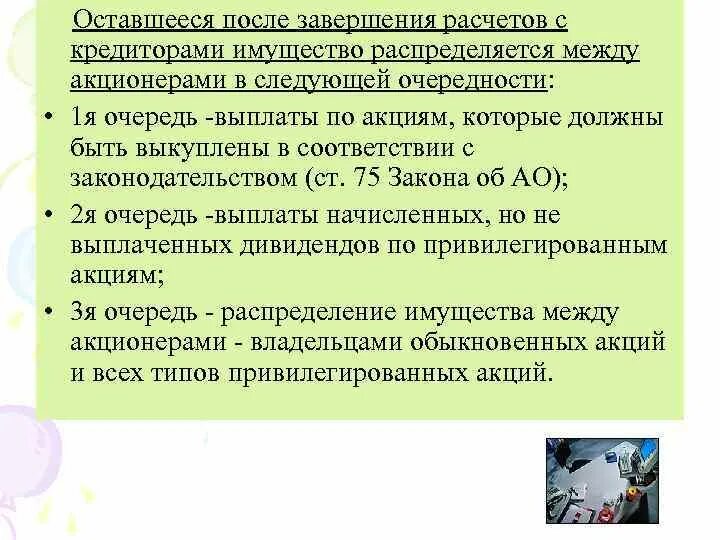 Оставшееся после завершения расчетов с кредиторами имущество распределяется между акционерами в следующей очередности:

• 1я очередь -выплаты по акциям, которые должны быть выкуплены в соответствии с законодательством (ст. 75 Закона об АО);
• 2я очередь -выплаты начисленных, но не выплаченных дивидендов по привилегированным акциям;
• 3я очередь - распределение имущества между акционерами - владельцами обыкновенных акций и всех типов привилегированных акций.